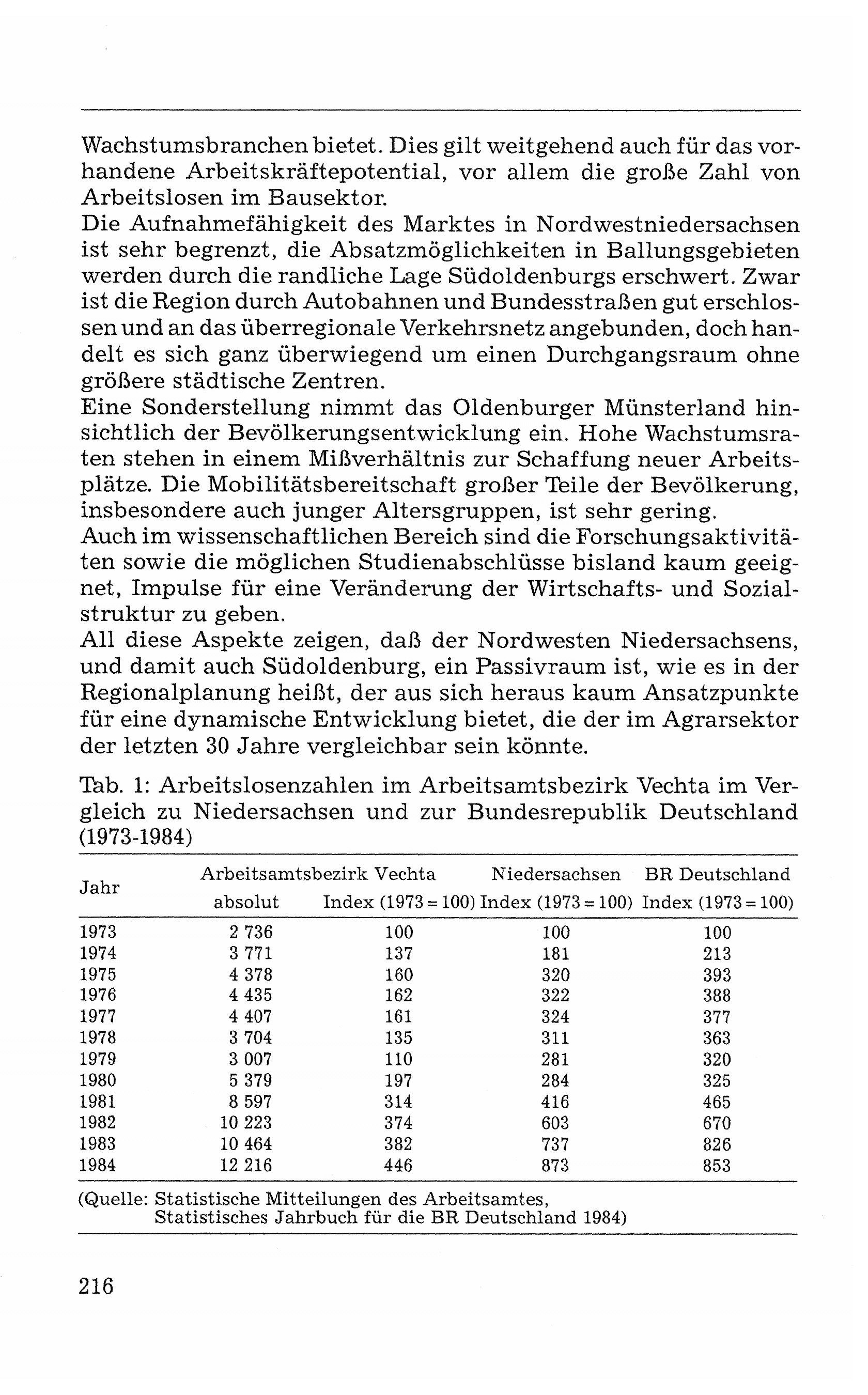 Wachstumsbranchen bietet. Dies gilt weitgehend auch für das vorhandene Arbeitskräftepotential, vor allem die große Zahl von Arbeitslosen im Bausektor.
Die Aufnahmefähigkeit des Marktes in Nordwestniedersachsen ist sehr begrenzt, die Absatzmöglichkeiten in Ballungsgebieten werden durch die randliche Lage Südoldenburgs erschwert. Zwar ist die Region durch Autobahnen und Bundesstraßen gut erschlossen und an das überregionale Verkehrsnetz angebunden, doch handelt es sich ganz überwiegend um einen Durchgangsraum ohne größere städtische Zentren.
Eine Sonderstellung nimmt das Oldenburger Münsterland hinsichtlich der Bevölkerungsentwicklung ein. Hohe Wachstumsraten stehen in einem Mißverhältnis zur Schaffung neuer Arbeitsplätze. Die Mobilitätsbereitschaft großer Teile der Bevölkerung, insbesondere auch junger Altersgruppen, ist sehr gering.
Auch im wissenschaftlichen Bereich sind die Forschungsaktivitäten sowie die möglichen Studienabschlüsse bisland kaum geeignet, Impulse für eine Veränderung der Wirtschafts- und Sozialstruktur zu geben.
All diese Aspekte zeigen, daß der Nordwesten Niedersachsens, und damit auch Südoldenburg, ein Passivraum ist, wie es in der Regionalplanung heißt, der aus sich heraus kaum Ansatzpunkte für eine dynamische Entwicklung bietet, die der im Agrarsektor der letzten 30 Jahre vergleichbar sein könnte.

Tab. 1: Arbeitslosenzahlen im Arbeitsamtsbezirk Vechta im Vergleich zu Niedersachsen und zur Bundesrepublik Deutschland (1973-1984)

| Jahr | Arbeitsamtsbezirk Vechta absolut | Arbeitsamtsbezirk Vechta Index (1973 = 100) | Niedersachsen Index (1973 = 100) | BR Deutschland Index (1973 = 100) |
|---|---|---|---|---|
| 1973 | 2 736 | 100 | 100 | 100 |
| 1974 | 3 771 | 137 | 181 | 213 |
| 1975 | 4 378 | 160 | 320 | 393 |
| 1976 | 4 435 | 162 | 322 | 388 |
| 1977 | 4 407 | 161 | 324 | 377 |
| 1978 | 3 704 | 135 | 311 | 363 |
| 1979 | 3 007 | 110 | 281 | 320 |
| 1980 | 5 379 | 197 | 284 | 325 |
| 1981 | 8 597 | 314 | 416 | 465 |
| 1982 | 10 223 | 374 | 603 | 670 |
| 1983 | 10 464 | 382 | 737 | 826 |
| 1984 | 12 216 | 446 | 873 | 853 |

(Quelle: Statistische Mitteilungen des Arbeitsamtes, Statistisches Jahrbuch für die BR Deutschland 1984)

216